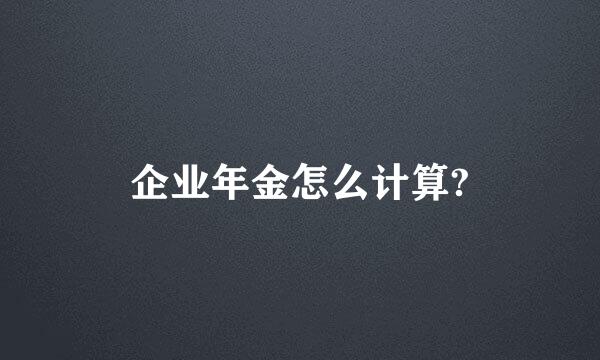 企业年金怎么计算?